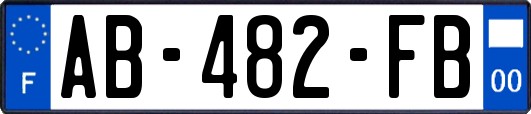 F
AB-482-FB
00